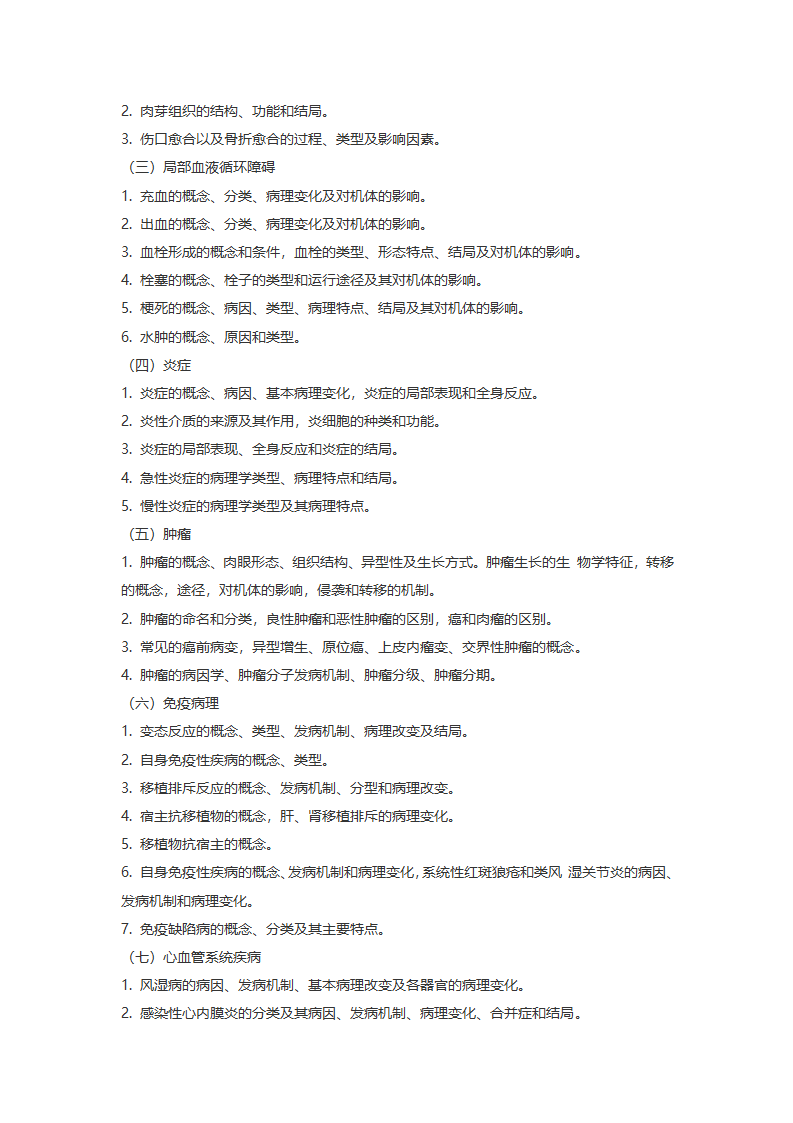 2. 肉芽组织的结构、功能和结局。

3. 伤口愈合以及骨折愈合的过程、类型及影响因素。

（三）局部血液循环障碍

1. 充血的概念、分类、病理变化及对机体的影响。

2. 出血的概念、分类、病理变化及对机体的影响。

3. 血栓形成的概念和条件，血栓的类型、形态特点、结局及对机体的影响。

4. 栓塞的概念、栓子的类型和运行途径及其对机体的影响。

5. 梗死的概念、病因、类型、病理特点、结局及其对机体的影响。

6. 水肿的概念、原因和类型。

（四）炎症

1. 炎症的概念、病因、基本病理变化，炎症的局部表现和全身反应。

2. 炎性介质的来源及其作用，炎细胞的种类和功能。

3. 炎症的局部表现、全身反应和炎症的结局。

4. 急性炎症的病理学类型、病理特点和结局。

5. 慢性炎症的病理学类型及其病理特点。

（五）肿瘤

1. 肿瘤的概念、肉眼形态、组织结构、异型性及生长方式。肿瘤生长的生 物学特征，转移的概念，途径，对机体的影响，侵袭和转移的机制。

2. 肿瘤的命名和分类，良性肿瘤和恶性肿瘤的区别，癌和肉瘤的区别。

3. 常见的癌前病变，异型增生、原位癌、上皮内瘤变、交界性肿瘤的概念。

4. 肿瘤的病因学、肿瘤分子发病机制、肿瘤分级、肿瘤分期。

（六）免疫病理

1. 变态反应的概念、类型、发病机制、病理改变及结局。

2. 自身免疫性疾病的概念、类型。

3. 移植排斥反应的概念、发病机制、分型和病理改变。

4. 宿主抗移植物的概念，肝、肾移植排斥的病理变化。

5. 移植物抗宿主的概念。

6. 自身免疫性疾病的概念、发病机制和病理变化，系统性红斑狼疮和类风 湿关节炎的病因、发病机制和病理变化。

7. 免疫缺陷病的概念、分类及其主要特点。

（七）心血管系统疾病

1. 风湿病的病因、发病机制、基本病理改变及各器官的病理变化。

2. 感染性心内膜炎的分类及其病因、发病机制、病理变化、合并症和结局。